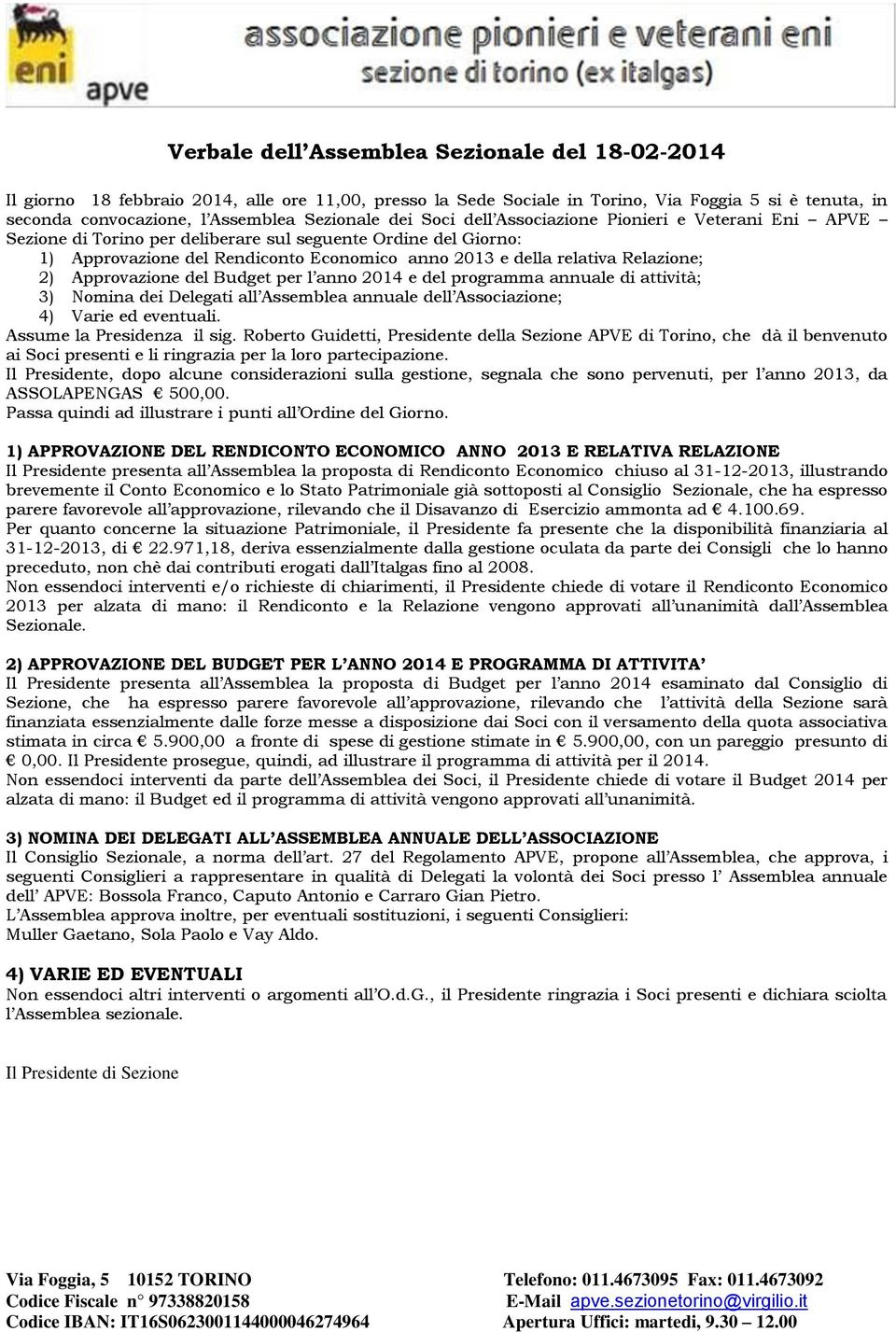 eni apve

associazione pionieri e veterani eni
sezione di torino (ex italgas)

Verbale dell'Assemblea Sezionale del 18-02-2014

Il giorno 18 febbraio 2014, alle ore 11,00, presso la Sede Sociale in Torino, Via Foggia 5 si è tenuta, in seconda convocazione, l'Assemblea Sezionale dei Soci dell'Associazione Pionieri e Veterani Eni – APVE – Sezione di Torino per deliberare sul seguente Ordine del Giorno:
1) Approvazione del Rendiconto Economico anno 2013 e della relativa Relazione;
2) Approvazione del Budget per l'anno 2014 e del programma annuale di attività;
3) Nomina dei Delegati all'Assemblea annuale dell'Associazione;
4) Varie ed eventuali.
Assume la Presidenza il sig. Roberto Guidetti, Presidente della Sezione APVE di Torino, che dà il benvenuto ai Soci presenti e li ringrazia per la loro partecipazione.
Il Presidente, dopo alcune considerazioni sulla gestione, segnala che sono pervenuti, per l'anno 2013, da ASSOLAPENGAS € 500,00.
Passa quindi ad illustrare i punti all'Ordine del Giorno.

1) APPROVAZIONE DEL RENDICONTO ECONOMICO ANNO 2013 E RELATIVA RELAZIONE
Il Presidente presenta all'Assemblea la proposta di Rendiconto Economico chiuso al 31-12-2013, illustrando brevemente il Conto Economico e lo Stato Patrimoniale già sottoposti al Consiglio Sezionale, che ha espresso parere favorevole all'approvazione, rilevando che il Disavanzo di Esercizio ammonta ad € 4.100.69.
Per quanto concerne la situazione Patrimoniale, il Presidente fa presente che la disponibilità finanziaria al 31-12-2013, di € 22.971,18, deriva essenzialmente dalla gestione oculata da parte dei Consigli che lo hanno preceduto, non chè dai contributi erogati dall'Italgas fino al 2008.
Non essendoci interventi e/o richieste di chiarimenti, il Presidente chiede di votare il Rendiconto Economico 2013 per alzata di mano: il Rendiconto e la Relazione vengono approvati all'unanimità dall'Assemblea Sezionale.

2) APPROVAZIONE DEL BUDGET PER L'ANNO 2014 E PROGRAMMA DI ATTIVITA'
Il Presidente presenta all'Assemblea la proposta di Budget per l'anno 2014 esaminato dal Consiglio di Sezione, che ha espresso parere favorevole all'approvazione, rilevando che l'attività della Sezione sarà finanziata essenzialmente dalle forze messe a disposizione dai Soci con il versamento della quota associativa stimata in circa € 5.900,00 a fronte di spese di gestione stimate in € 5.900,00, con un pareggio presunto di € 0,00. Il Presidente prosegue, quindi, ad illustrare il programma di attività per il 2014.
Non essendoci interventi da parte dell'Assemblea dei Soci, il Presidente chiede di votare il Budget 2014 per alzata di mano: il Budget ed il programma di attività vengono approvati all'unanimità.

3) NOMINA DEI DELEGATI ALL'ASSEMBLEA ANNUALE DELL'ASSOCIAZIONE
Il Consiglio Sezionale, a norma dell'art. 27 del Regolamento APVE, propone all'Assemblea, che approva, i seguenti Consiglieri a rappresentare in qualità di Delegati la volontà dei Soci presso l' Assemblea annuale dell' APVE: Bossola Franco, Caputo Antonio e Carraro Gian Pietro.
L'Assemblea approva inoltre, per eventuali sostituzioni, i seguenti Consiglieri:
Muller Gaetano, Sola Paolo e Vay Aldo.

4) VARIE ED EVENTUALI
Non essendoci altri interventi o argomenti all'O.d.G., il Presidente ringrazia i Soci presenti e dichiara sciolta l'Assemblea sezionale.

Il Presidente di Sezione

Via Foggia, 5 10152 TORINO
Codice Fiscale n° 97338820158
Codice IBAN: IT16S0623001144000046274964

Telefono: 011.4673095 Fax: 011.4673092
E-Mail apve.sezionetorino@virgilio.it
Apertura Uffici: martedì, 9.30 – 12.00